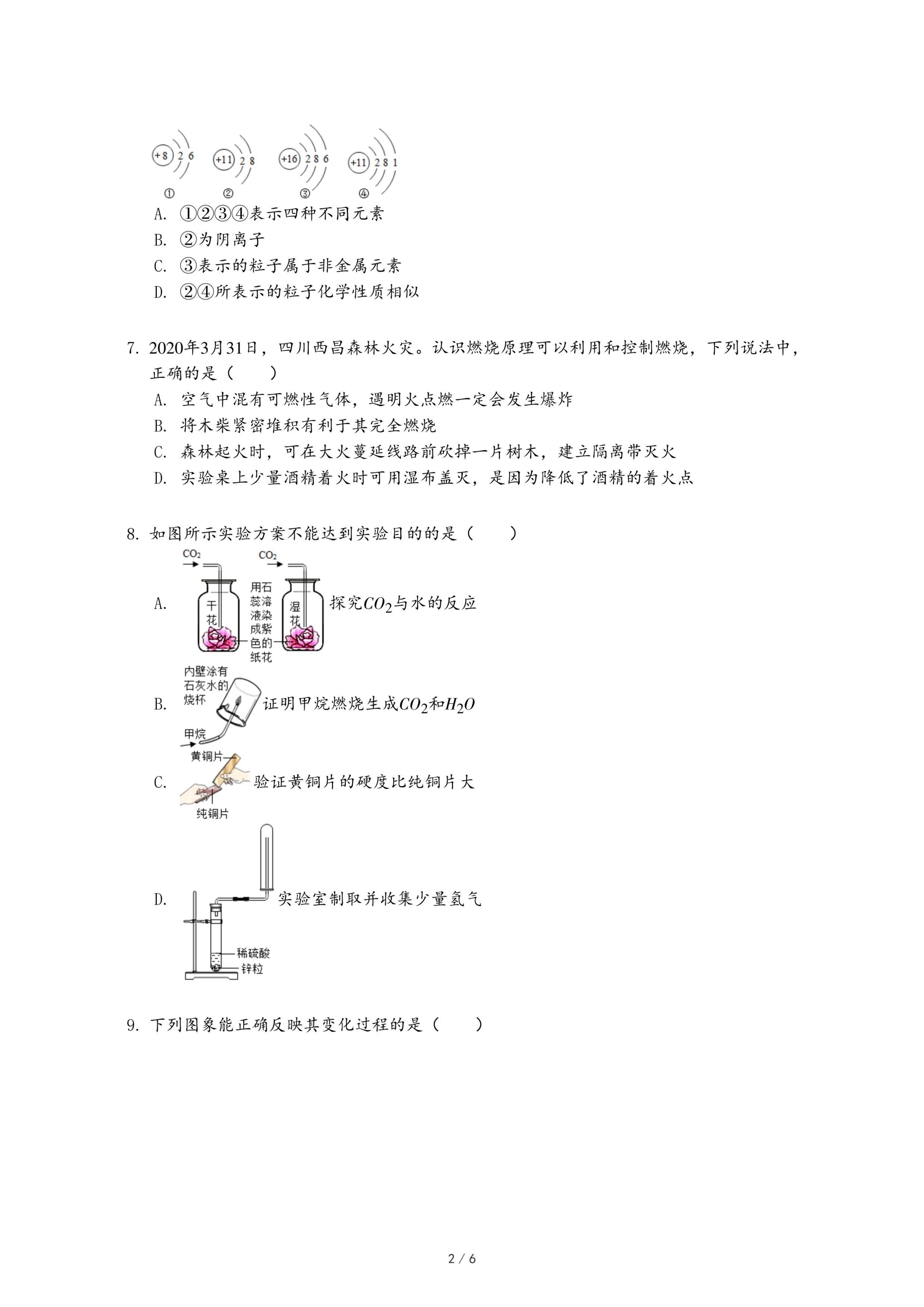 +8 2 6　+11 2 8　+16 2 8 6　+11 2 8 1
①　②　③　④

A. ①②③④表示四种不同元素
B. ②为阴离子
C. ③表示的粒子属于非金属元素
D. ②④所表示的粒子化学性质相似

7. 2020年3月31日，四川西昌森林火灾。认识燃烧原理可以利用和控制燃烧，下列说法中，正确的是（　　）
A. 空气中混有可燃性气体，遇明火点燃一定会发生爆炸
B. 将木柴紧密堆积有利于其完全燃烧
C. 森林起火时，可在大火蔓延线路前砍掉一片树木，建立隔离带灭火
D. 实验桌上少量酒精着火时可用湿布盖灭，是因为降低了酒精的着火点

8. 如图所示实验方案不能达到实验目的的是（　　）

A. $CO_2$ $CO_2$ 干花 用石蕊溶液染成紫色的纸花 湿花 探究$CO_2$与水的反应

B. 内壁涂有石灰水的烧杯 甲烷 证明甲烷燃烧生成$CO_2$和$H_2O$

C. 黄铜片 纯铜片 验证黄铜片的硬度比纯铜片大

D. 稀硫酸 锌粒 实验室制取并收集少量氢气

9. 下列图象能正确反映其变化过程的是（　　）

2 / 6